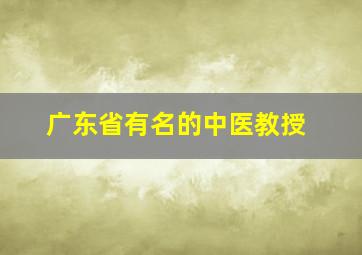 广东省有名的中医教授